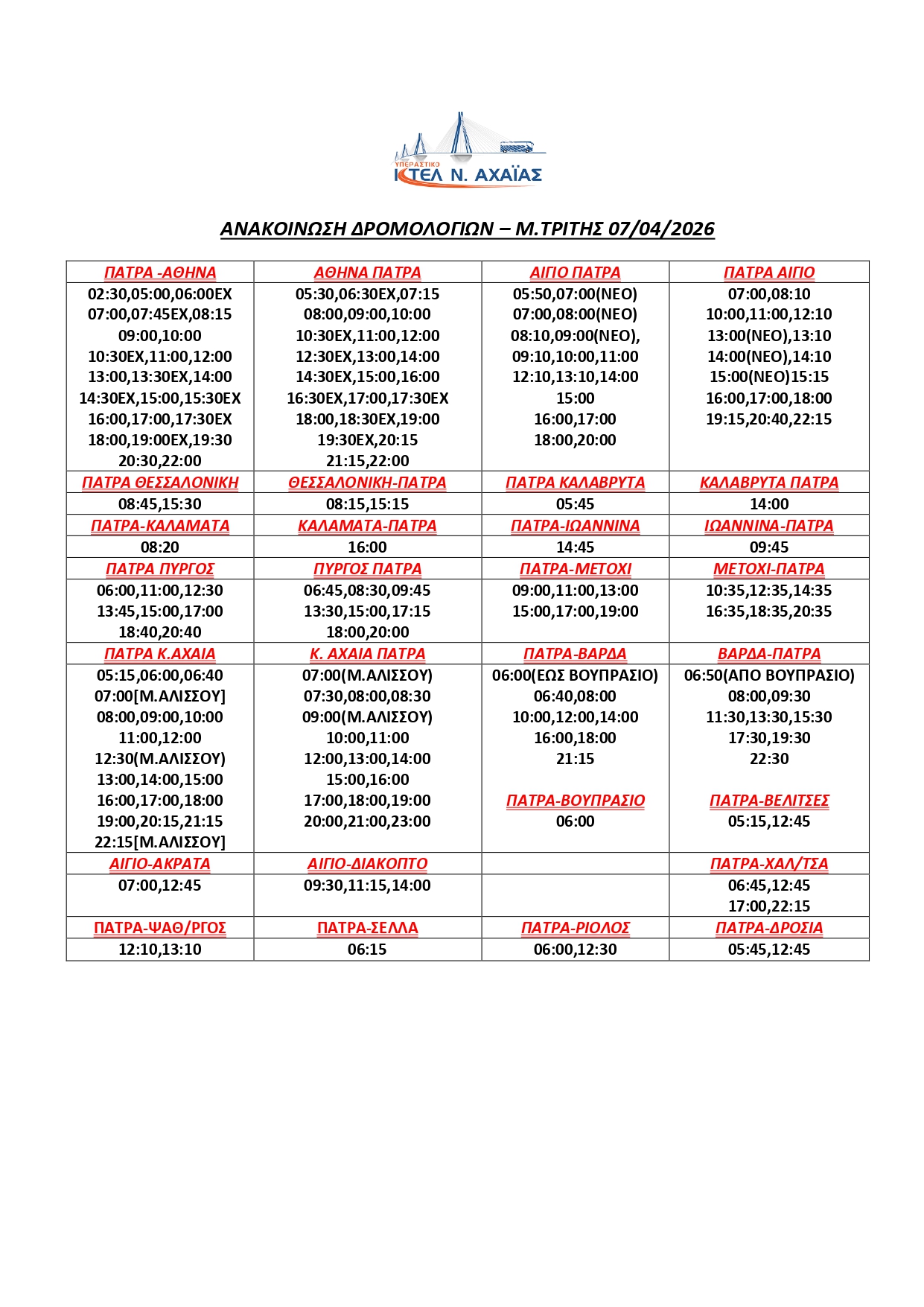 ΥΠΕΡΑΣΤΙΚΟ
ΚΤΕΛ Ν. ΑΧΑΪΑΣ

ΑΝΑΚΟΙΝΩΣΗ ΔΡΟΜΟΛΟΓΙΩΝ – Μ.ΤΡΙΤΗΣ 07/04/2026

| ΠΑΤΡΑ -ΑΘΗΝΑ | ΑΘΗΝΑ ΠΑΤΡΑ | ΑΙΓΙΟ ΠΑΤΡΑ | ΠΑΤΡΑ ΑΙΓΙΟ |
|---|---|---|---|
| 02:30,05:00,06:00ΕΧ 07:00,07:45ΕΧ,08:15 09:00,10:00 10:30ΕΧ,11:00,12:00 13:00,13:30ΕΧ,14:00 14:30ΕΧ,15:00,15:30ΕΧ 16:00,17:00,17:30ΕΧ 18:00,19:00ΕΧ,19:30 20:30,22:00 | 05:30,06:30ΕΧ,07:15 08:00,09:00,10:00 10:30ΕΧ,11:00,12:00 12:30ΕΧ,13:00,14:00 14:30ΕΧ,15:00,16:00 16:30ΕΧ,17:00,17:30ΕΧ 18:00,18:30ΕΧ,19:00 19:30ΕΧ,20:15 21:15,22:00 | 05:50,07:00(ΝΕΟ) 07:00,08:00(ΝΕΟ) 08:10,09:00(ΝΕΟ), 09:10,10:00,11:00 12:10,13:10,14:00 15:00 16:00,17:00 18:00,20:00 | 07:00,08:10 10:00,11:00,12:10 13:00(ΝΕΟ),13:10 14:00(ΝΕΟ),14:10 15:00(ΝΕΟ)15:15 16:00,17:00,18:00 19:15,20:40,22:15 |
| ΠΑΤΡΑ ΘΕΣΣΑΛΟΝΙΚΗ | ΘΕΣΣΑΛΟΝΙΚΗ-ΠΑΤΡΑ | ΠΑΤΡΑ ΚΑΛΑΒΡΥΤΑ | ΚΑΛΑΒΡΥΤΑ ΠΑΤΡΑ |
| 08:45,15:30 | 08:15,15:15 | 05:45 | 14:00 |
| ΠΑΤΡΑ-ΚΑΛΑΜΑΤΑ | ΚΑΛΑΜΑΤΑ-ΠΑΤΡΑ | ΠΑΤΡΑ-ΙΩΑΝΝΙΝΑ | ΙΩΑΝΝΙΝΑ-ΠΑΤΡΑ |
| 08:20 | 16:00 | 14:45 | 09:45 |
| ΠΑΤΡΑ ΠΥΡΓΟΣ | ΠΥΡΓΟΣ ΠΑΤΡΑ | ΠΑΤΡΑ-ΜΕΤΟΧΙ | ΜΕΤΟΧΙ-ΠΑΤΡΑ |
| 06:00,11:00,12:30 13:45,15:00,17:00 18:40,20:40 | 06:45,08:30,09:45 13:30,15:00,17:15 18:00,20:00 | 09:00,11:00,13:00 15:00,17:00,19:00 | 10:35,12:35,14:35 16:35,18:35,20:35 |
| ΠΑΤΡΑ Κ.ΑΧΑΙΑ | Κ. ΑΧΑΙΑ ΠΑΤΡΑ | ΠΑΤΡΑ-ΒΑΡΔΑ | ΒΑΡΔΑ-ΠΑΤΡΑ |
| 05:15,06:00,06:40 07:00[Μ.ΑΛΙΣΣΟΥ] 08:00,09:00,10:00 11:00,12:00 12:30(Μ.ΑΛΙΣΣΟΥ) 13:00,14:00,15:00 16:00,17:00,18:00 19:00,20:15,21:15 22:15[Μ.ΑΛΙΣΣΟΥ] | 07:00(Μ.ΑΛΙΣΣΟΥ) 07:30,08:00,08:30 09:00(Μ.ΑΛΙΣΣΟΥ) 10:00,11:00 12:00,13:00,14:00 15:00,16:00 17:00,18:00,19:00 20:00,21:00,23:00 | 06:00(ΕΩΣ ΒΟΥΠΡΑΣΙΟ) 06:40,08:00 10:00,12:00,14:00 16:00,18:00 21:15 ΠΑΤΡΑ-ΒΟΥΠΡΑΣΙΟ 06:00 | 06:50(ΑΠΟ ΒΟΥΠΡΑΣΙΟ) 08:00,09:30 11:30,13:30,15:30 17:30,19:30 22:30 ΠΑΤΡΑ-ΒΕΛΙΤΣΕΣ 05:15,12:45 |
| ΑΙΓΙΟ-ΑΚΡΑΤΑ | ΑΙΓΙΟ-ΔΙΑΚΟΠΤΟ | | ΠΑΤΡΑ-ΧΑΛ/ΤΣΑ |
| 07:00,12:45 | 09:30,11:15,14:00 | | 06:45,12:45 17:00,22:15 |
| ΠΑΤΡΑ-ΨΑΘ/ΡΓΟΣ | ΠΑΤΡΑ-ΣΕΛΛΑ | ΠΑΤΡΑ-ΡΙΟΛΟΣ | ΠΑΤΡΑ-ΔΡΟΣΙΑ |
| 12:10,13:10 | 06:15 | 06:00,12:30 | 05:45,12:45 |